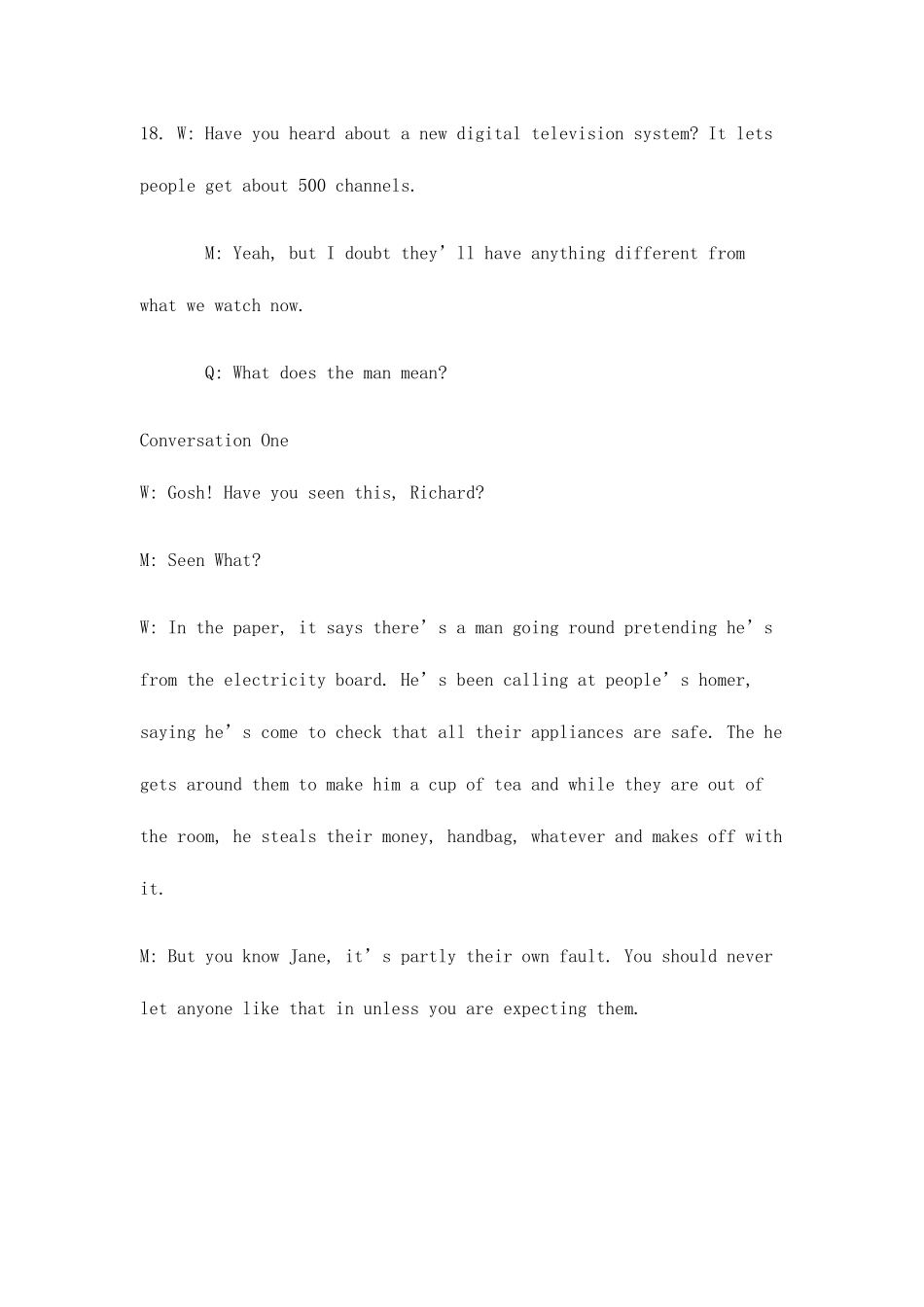 18. W: Have you heard about a new digital television system? It lets people get about 500 channels.

M: Yeah, but I doubt they'll have anything different from what we watch now.

Q: What does the man mean?

Conversation One

W: Gosh! Have you seen this, Richard?

M: Seen What?

W: In the paper, it says there's a man going round pretending he's from the electricity board. He's been calling at people's homer, saying he's come to check that all their appliances are safe. The he gets around them to make him a cup of tea and while they are out of the room, he steals their money, handbag, whatever and makes off with it.

M: But you know Jane, it's partly their own fault. You should never let anyone like that in unless you are expecting them.